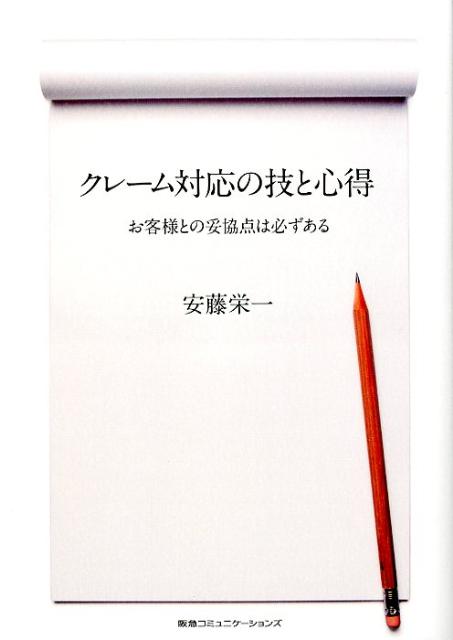 クレーム対応の技と心得

お客様との妥協点は必ずある

安藤栄一

阪急コミュニケーションズ